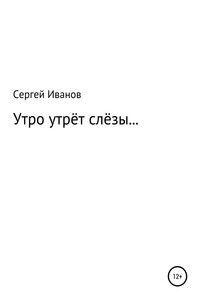 Сергей Иванов

Утро утрёт слёзы…

12+